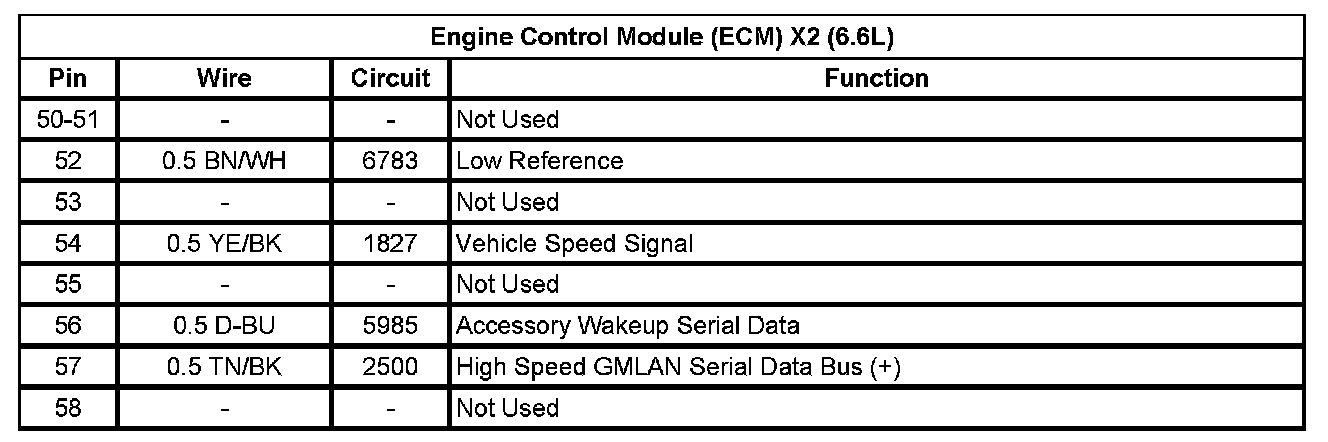 | Engine Control Module (ECM) X2 (6.6L) | | | |
|---|---|---|---|
| Pin | Wire | Circuit | Function |
| 50-51 | - | - | Not Used |
| 52 | 0.5 BN/WH | 6783 | Low Reference |
| 53 | - | - | Not Used |
| 54 | 0.5 YE/BK | 1827 | Vehicle Speed Signal |
| 55 | - | - | Not Used |
| 56 | 0.5 D-BU | 5985 | Accessory Wakeup Serial Data |
| 57 | 0.5 TN/BK | 2500 | High Speed GMLAN Serial Data Bus (+) |
| 58 | - | - | Not Used |